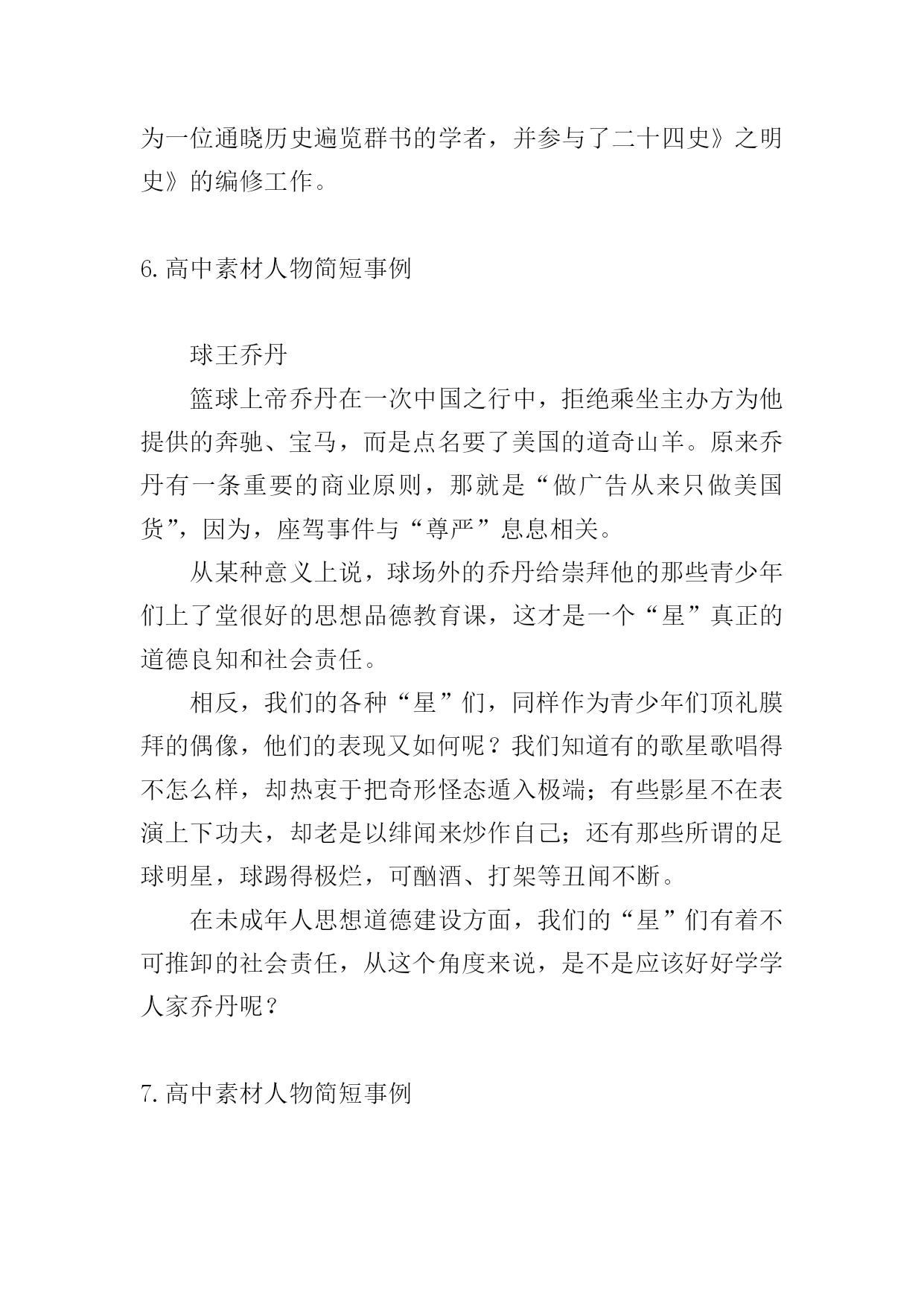 为一位通晓历史遍览群书的学者，并参与了二十四史》之明史》的编修工作。

6.高中素材人物简短事例

球王乔丹

篮球上帝乔丹在一次中国之行中，拒绝乘坐主办方为他提供的奔驰、宝马，而是点名要了美国的道奇山羊。原来乔丹有一条重要的商业原则，那就是“做广告从来只做美国货”，因为，座驾事件与“尊严”息息相关。

从某种意义上说，球场外的乔丹给崇拜他的那些青少年们上了堂很好的思想品德教育课，这才是一个“星”真正的道德良知和社会责任。

相反，我们的各种“星”们，同样作为青少年们顶礼膜拜的偶像，他们的表现又如何呢？我们知道有的歌星歌唱得不怎么样，却热衷于把奇形怪态遁入极端；有些影星不在表演上下功夫，却老是以绯闻来炒作自己；还有那些所谓的足球明星，球踢得极烂，可酗酒、打架等丑闻不断。

在未成年人思想道德建设方面，我们的“星”们有着不可推卸的社会责任，从这个角度来说，是不是应该好好学学人家乔丹呢？

7.高中素材人物简短事例